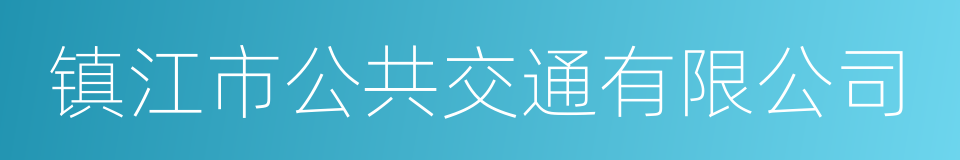 镇江市公共交通有限公司